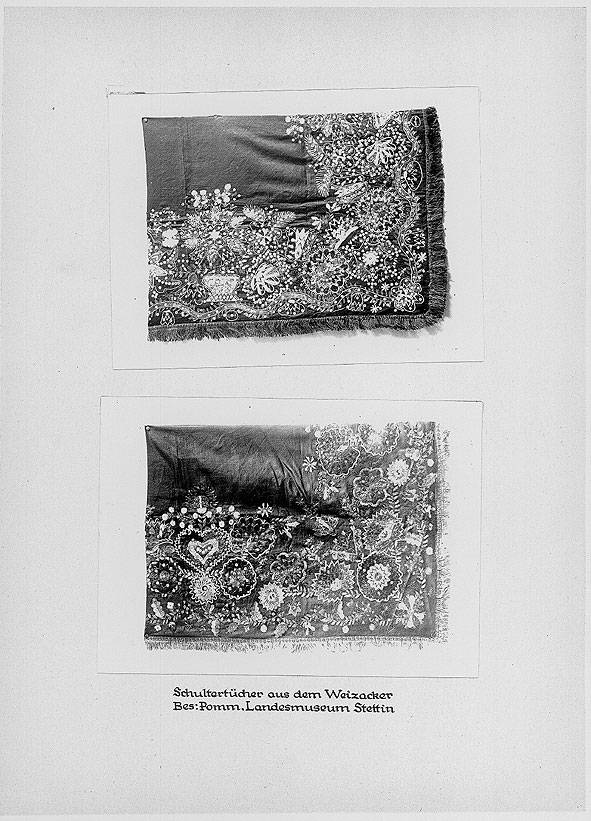 Schultertücher aus dem Weizacker
Bes: Pomm. Landesmuseum Stettin